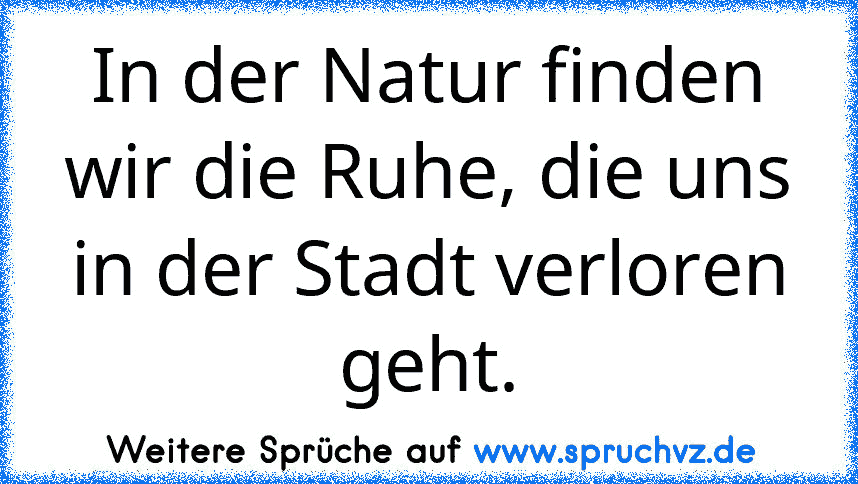 In der Natur finden wir die Ruhe, die uns in der Stadt verloren geht.

Weitere Sprüche auf www.spruchvz.de